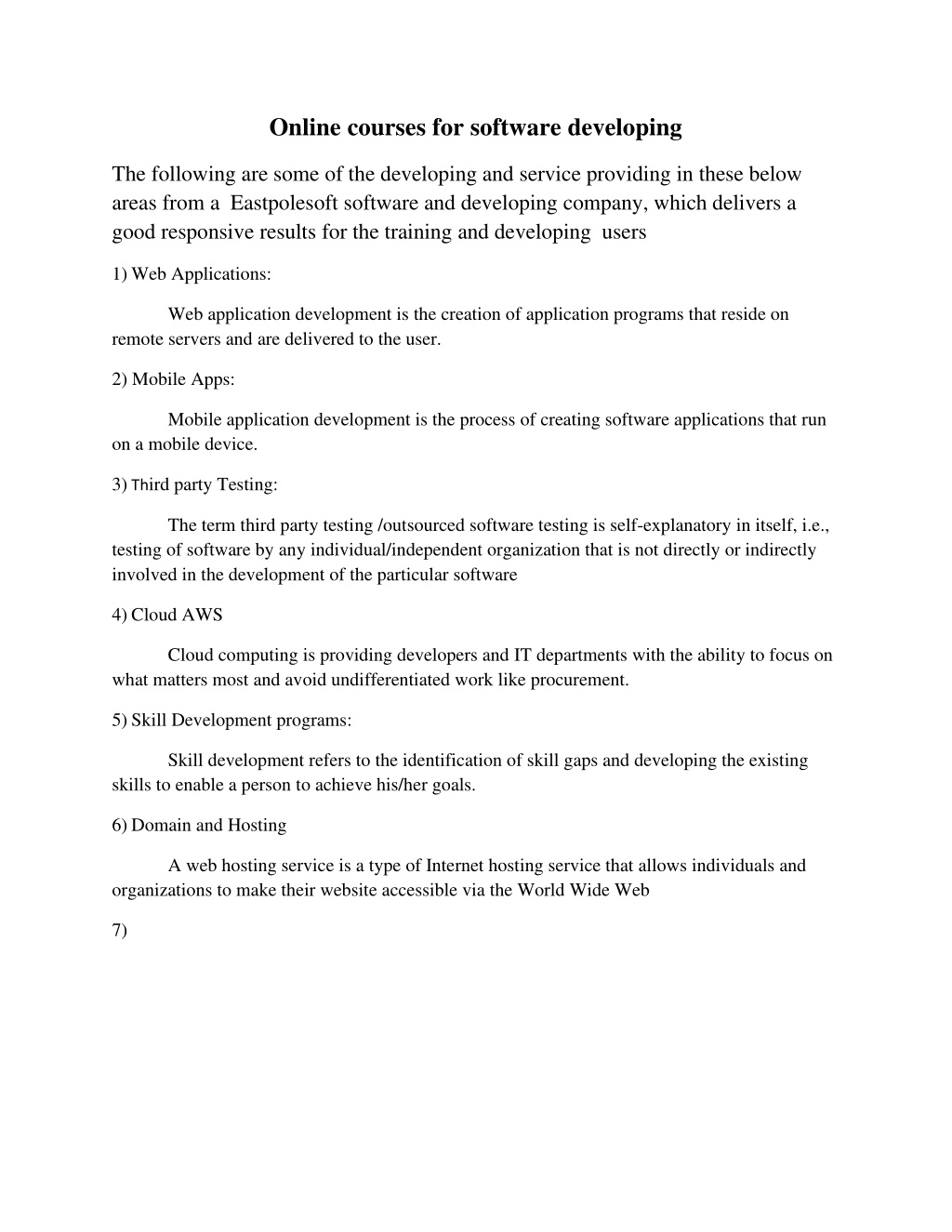 Online courses for software developing

The following are some of the developing and service providing in these below areas from a Eastpolesoft software and developing company, which delivers a good responsive results for the training and developing users

1) Web Applications:

Web application development is the creation of application programs that reside on remote servers and are delivered to the user.

2) Mobile Apps:

Mobile application development is the process of creating software applications that run on a mobile device.

3) Third party Testing:

The term third party testing /outsourced software testing is self-explanatory in itself, i.e., testing of software by any individual/independent organization that is not directly or indirectly involved in the development of the particular software

4) Cloud AWS

Cloud computing is providing developers and IT departments with the ability to focus on what matters most and avoid undifferentiated work like procurement.

5) Skill Development programs:

Skill development refers to the identification of skill gaps and developing the existing skills to enable a person to achieve his/her goals.

6) Domain and Hosting

A web hosting service is a type of Internet hosting service that allows individuals and organizations to make their website accessible via the World Wide Web

7)